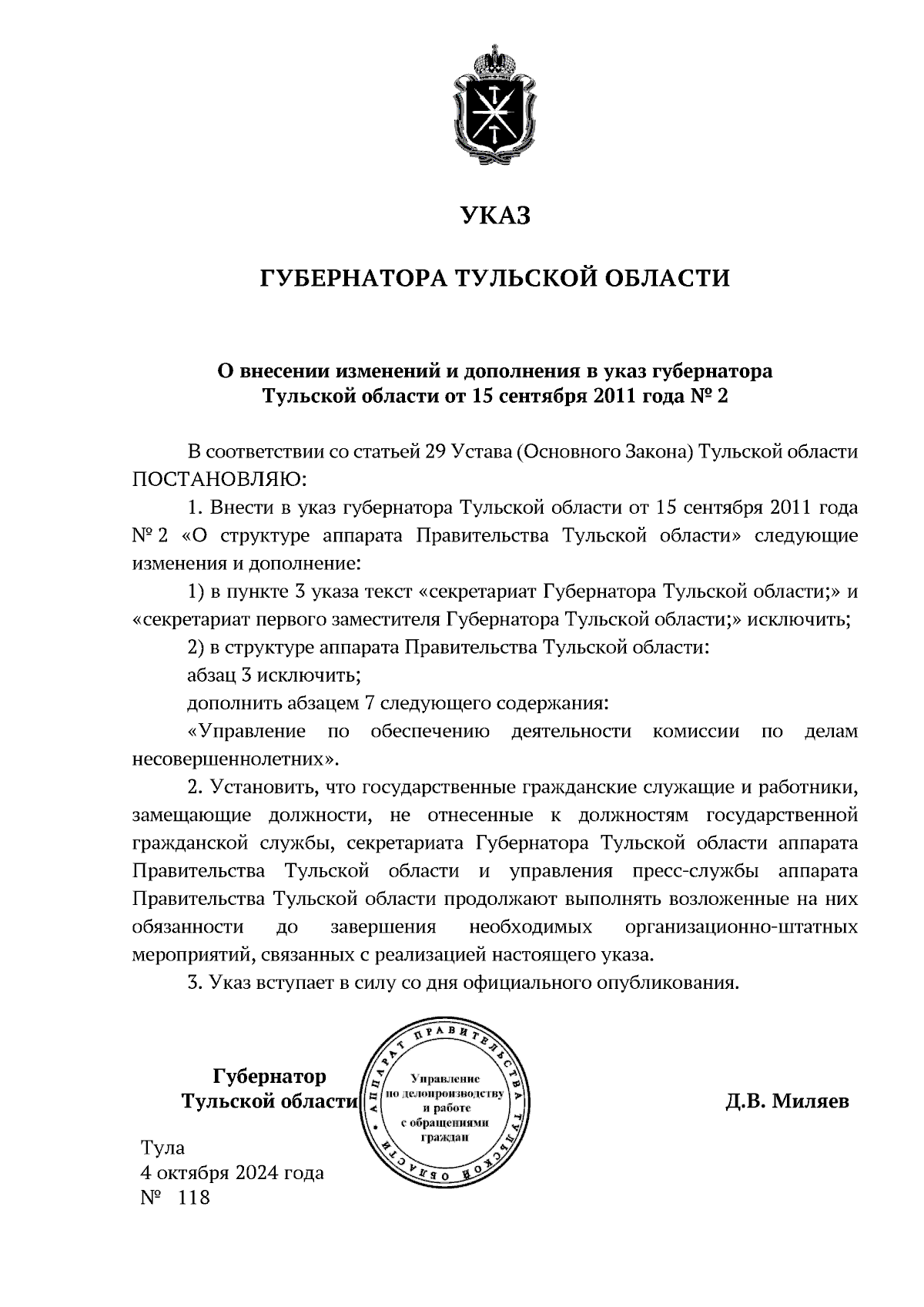 УКАЗ

ГУБЕРНАТОРА ТУЛЬСКОЙ ОБЛАСТИ

О внесении изменений и дополнения в указ губернатора Тульской области от 15 сентября 2011 года № 2

В соответствии со статьей 29 Устава (Основного Закона) Тульской области ПОСТАНОВЛЯЮ:

1. Внести в указ губернатора Тульской области от 15 сентября 2011 года № 2 «О структуре аппарата Правительства Тульской области» следующие изменения и дополнение:

1) в пункте 3 указа текст «секретариат Губернатора Тульской области;» и «секретариат первого заместителя Губернатора Тульской области;» исключить;

2) в структуре аппарата Правительства Тульской области:

абзац 3 исключить;

дополнить абзацем 7 следующего содержания:

«Управление по обеспечению деятельности комиссии по делам несовершеннолетних».

2. Установить, что государственные гражданские служащие и работники, замещающие должности, не отнесенные к должностям государственной гражданской службы, секретариата Губернатора Тульской области аппарата Правительства Тульской области и управления пресс-службы аппарата Правительства Тульской области продолжают выполнять возложенные на них обязанности до завершения необходимых организационно-штатных мероприятий, связанных с реализацией настоящего указа.

3. Указ вступает в силу со дня официального опубликования.

Губернатор Тульской области

АППАРАТ ПРАВИТЕЛЬСТВА ТУЛЬСКОЙ ОБЛАСТИ
Управление по делопроизводству и работе с обращениями граждан

Д.В. Миляев

Тула
4 октября 2024 года
№ 118